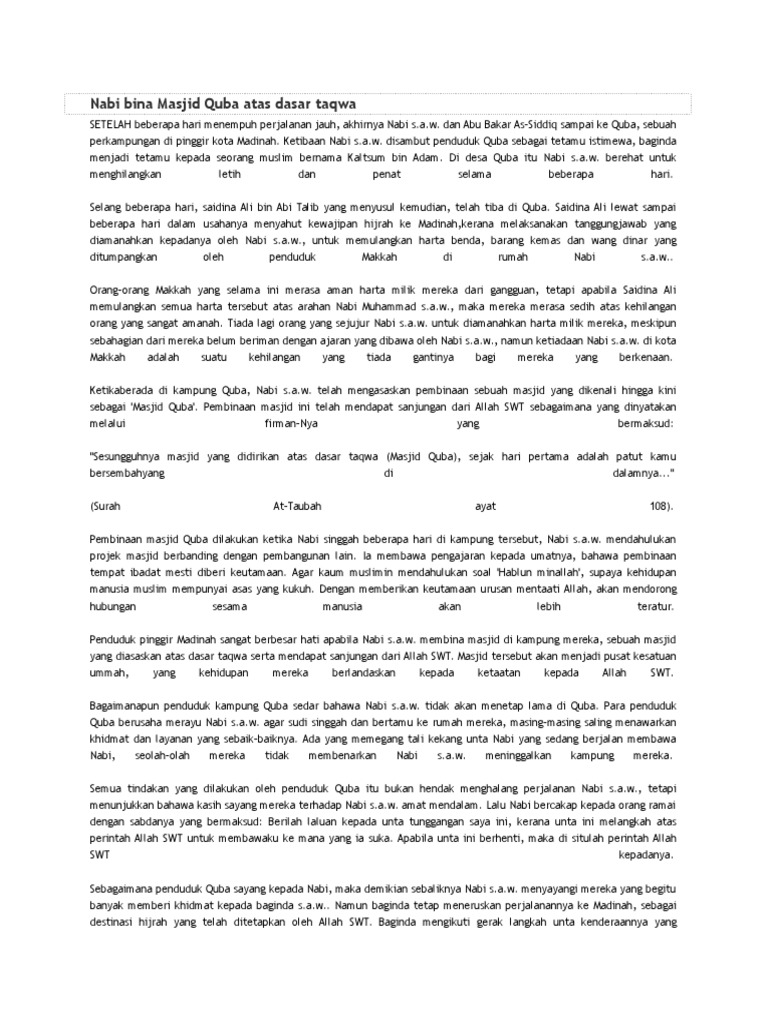 Nabi bina Masjid Quba atas dasar taqwa

SETELAH beberapa hari menempuh perjalanan jauh, akhirnya Nabi s.a.w. dan Abu Bakar As-Siddiq sampai ke Quba, sebuah perkampungan di pinggir kota Madinah. Ketibaan Nabi s.a.w. disambut penduduk Quba sebagai tetamu istimewa, baginda menjadi tetamu kepada seorang muslim bernama Kaltsum bin Adam. Di desa Quba itu Nabi s.a.w. berehat untuk menghilangkan letih dan penat selama beberapa hari.

Selang beberapa hari, saidina Ali bin Abi Talib yang menyusul kemudian, telah tiba di Quba. Saidina Ali lewat sampai beberapa hari dalam usahanya menyahut kewajipan hijrah ke Madinah,kerana melaksanakan tanggungjawab yang diamanahkan kepadanya oleh Nabi s.a.w., untuk memulangkan harta benda, barang kemas dan wang dinar yang ditumpangkan oleh penduduk Makkah di rumah Nabi s.a.w..

Orang-orang Makkah yang selama ini merasa aman harta milik mereka dari gangguan, tetapi apabila Saidina Ali memulangkan semua harta tersebut atas arahan Nabi Muhammad s.a.w., maka mereka merasa sedih atas kehilangan orang yang sangat amanah. Tiada lagi orang yang sejujur Nabi s.a.w. untuk diamanahkan harta milik mereka, meskipun sebahagian dari mereka belum beriman dengan ajaran yang dibawa oleh Nabi s.a.w., namun ketiadaan Nabi s.a.w. di kota Makkah adalah suatu kehilangan yang tiada gantinya bagi mereka yang berkenaan.

Ketikaberada di kampung Quba, Nabi s.a.w. telah mengasaskan pembinaan sebuah masjid yang dikenali hingga kini sebagai 'Masjid Quba'. Pembinaan masjid ini telah mendapat sanjungan dari Allah SWT sebagaimana yang dinyatakan melalui firman-Nya yang bermaksud:

"Sesungguhnya masjid yang didirikan atas dasar taqwa (Masjid Quba), sejak hari pertama adalah patut kamu bersembahyang di dalamnya..."

(Surah At-Taubah ayat 108).

Pembinaan masjid Quba dilakukan ketika Nabi singgah beberapa hari di kampung tersebut, Nabi s.a.w. mendahulukan projek masjid berbanding dengan pembangunan lain. Ia membawa pengajaran kepada umatnya, bahawa pembinaan tempat ibadat mesti diberi keutamaan. Agar kaum muslimin mendahulukan soal 'Hablun minallah', supaya kehidupan manusia muslim mempunyai asas yang kukuh. Dengan memberikan keutamaan urusan mentaati Allah, akan mendorong hubungan sesama manusia akan lebih teratur.

Penduduk pinggir Madinah sangat berbesar hati apabila Nabi s.a.w. membina masjid di kampung mereka, sebuah masjid yang diasaskan atas dasar taqwa serta mendapat sanjungan dari Allah SWT. Masjid tersebut akan menjadi pusat kesatuan ummah, yang kehidupan mereka berlandaskan kepada ketaatan kepada Allah SWT.

Bagaimanapun penduduk kampung Quba sedar bahawa Nabi s.a.w. tidak akan menetap lama di Quba. Para penduduk Quba berusaha merayu Nabi s.a.w. agar sudi singgah dan bertamu ke rumah mereka, masing-masing saling menawarkan khidmat dan layanan yang sebaik-baiknya. Ada yang memegang tali kekang unta Nabi yang sedang berjalan membawa Nabi, seolah-olah mereka tidak membenarkan Nabi s.a.w. meninggalkan kampung mereka.

Semua tindakan yang dilakukan oleh penduduk Quba itu bukan hendak menghalang perjalanan Nabi s.a.w., tetapi menunjukkan bahawa kasih sayang mereka terhadap Nabi s.a.w. amat mendalam. Lalu Nabi bercakap kepada orang ramai dengan sabdanya yang bermaksud: Berilah laluan kepada unta tunggangan saya ini, kerana unta ini melangkah atas perintah Allah SWT untuk membawaku ke mana yang ia suka. Apabila unta ini berhenti, maka di situlah perintah Allah SWT kepadanya.

Sebagaimana penduduk Quba sayang kepada Nabi, maka demikian sebaliknya Nabi s.a.w. menyayangi mereka yang begitu banyak memberi khidmat kepada baginda s.a.w.. Namun baginda tetap meneruskan perjalanannya ke Madinah, sebagai destinasi hijrah yang telah ditetapkan oleh Allah SWT. Baginda mengikuti gerak langkah unta kenderaannya yang